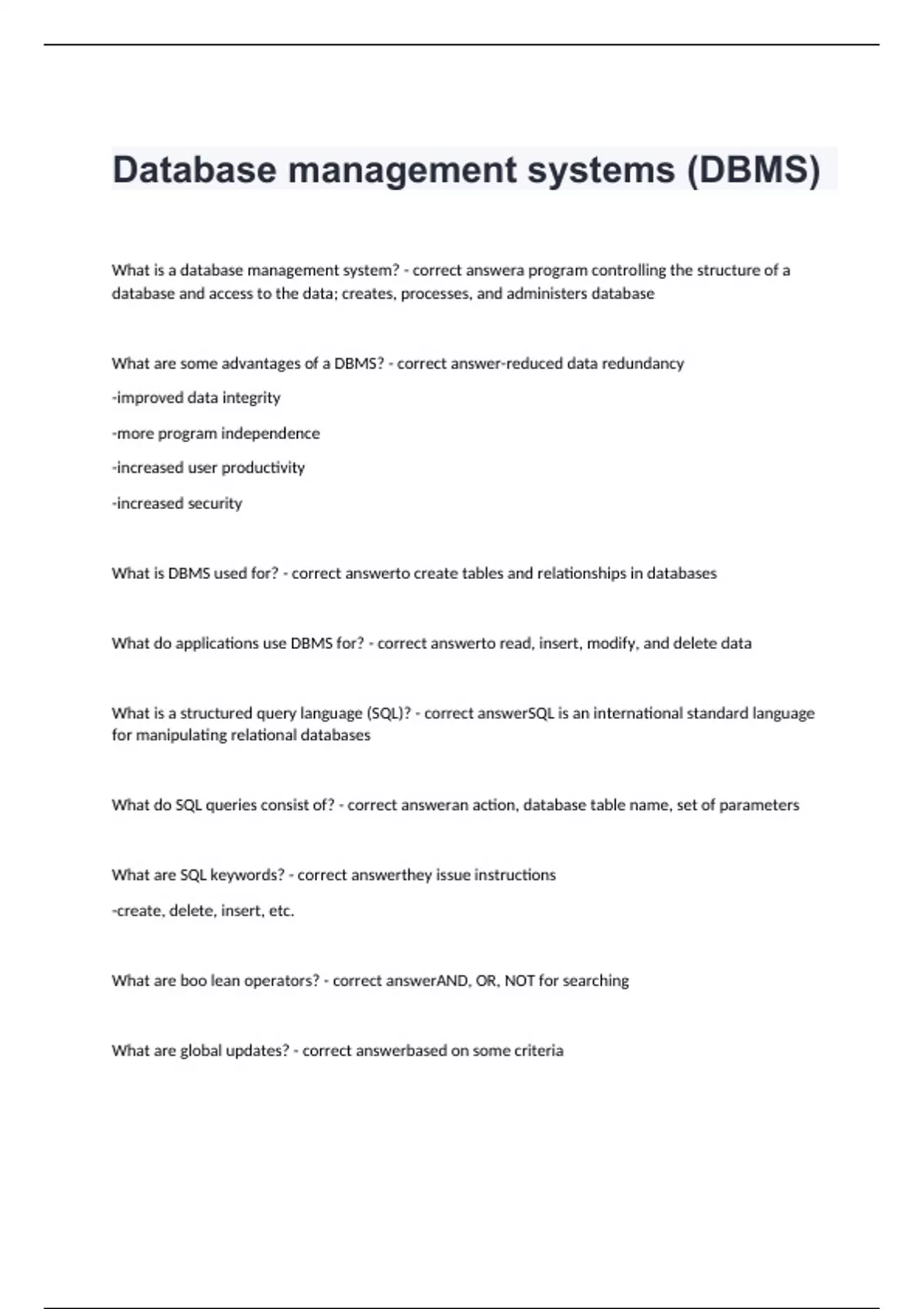 Database management systems (DBMS)

What is a database management system? - correct answera program controlling the structure of a database and access to the data; creates, processes, and administers database

What are some advantages of a DBMS? - correct answer-reduced data redundancy

-improved data integrity

-more program independence

-increased user productivity

-increased security

What is DBMS used for? - correct answerto create tables and relationships in databases

What do applications use DBMS for? - correct answerto read, insert, modify, and delete data

What is a structured query language (SQL)? - correct answerSQL is an international standard language for manipulating relational databases

What do SQL queries consist of? - correct answeran action, database table name, set of parameters

What are SQL keywords? - correct answerthey issue instructions

-create, delete, insert, etc.

What are boo lean operators? - correct answerAND, OR, NOT for searching

What are global updates? - correct answerbased on some criteria